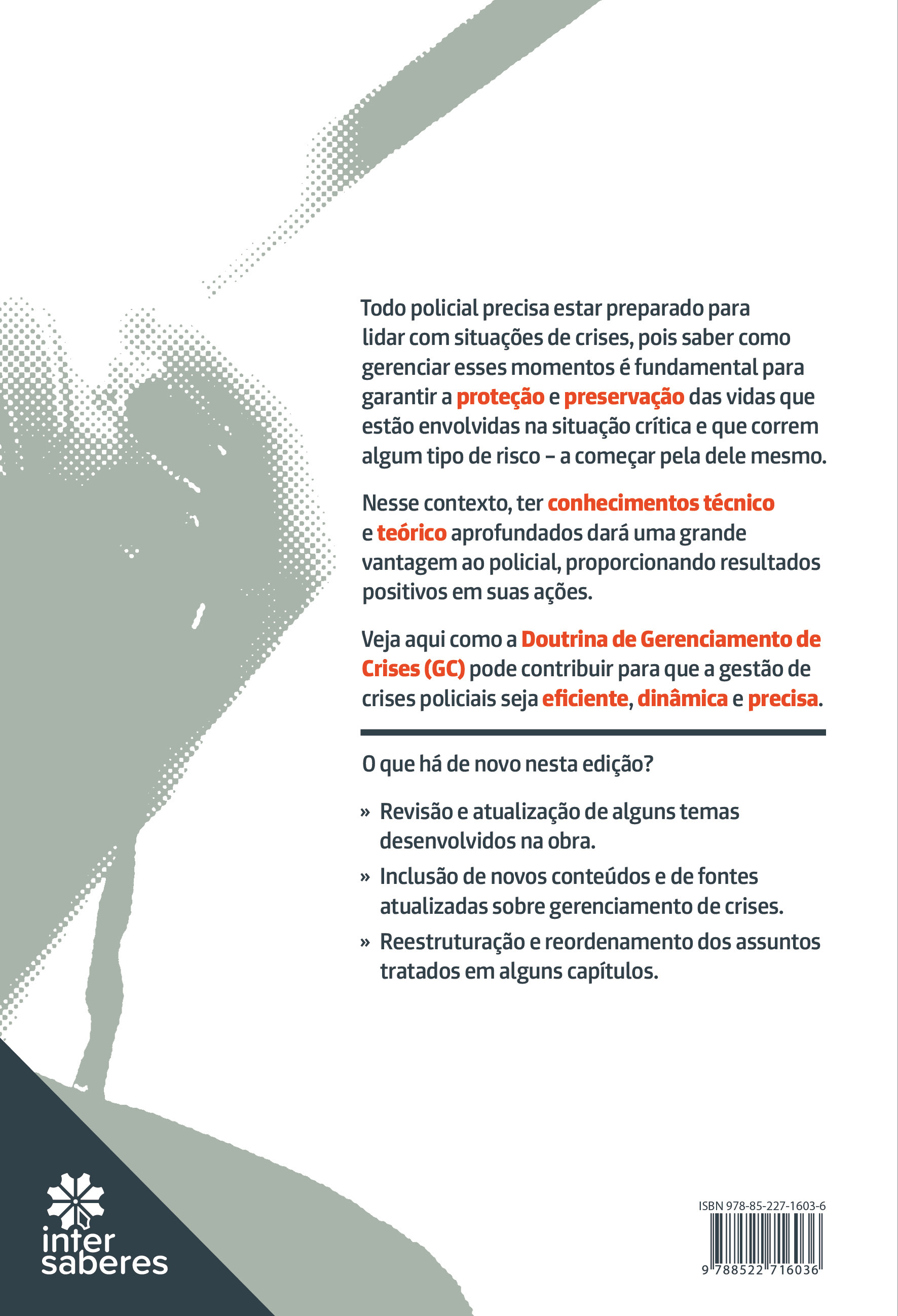 Todo policial precisa estar preparado para lidar com situações de crises, pois saber como gerenciar esses momentos é fundamental para garantir a proteção e preservação das vidas que estão envolvidas na situação crítica e que correm algum tipo de risco – a começar pela dele mesmo.

Nesse contexto, ter conhecimentos técnico e teórico aprofundados dará uma grande vantagem ao policial, proporcionando resultados positivos em suas ações.

Veja aqui como a Doutrina de Gerenciamento de Crises (GC) pode contribuir para que a gestão de crises policiais seja eficiente, dinâmica e precisa.

O que há de novo nesta edição?

» Revisão e atualização de alguns temas desenvolvidos na obra.

» Inclusão de novos conteúdos e de fontes atualizadas sobre gerenciamento de crises.

» Reestruturação e reordenamento dos assuntos tratados em alguns capítulos.

inter saberes

ISBN 978-85-227-1603-6

9 788522 716036